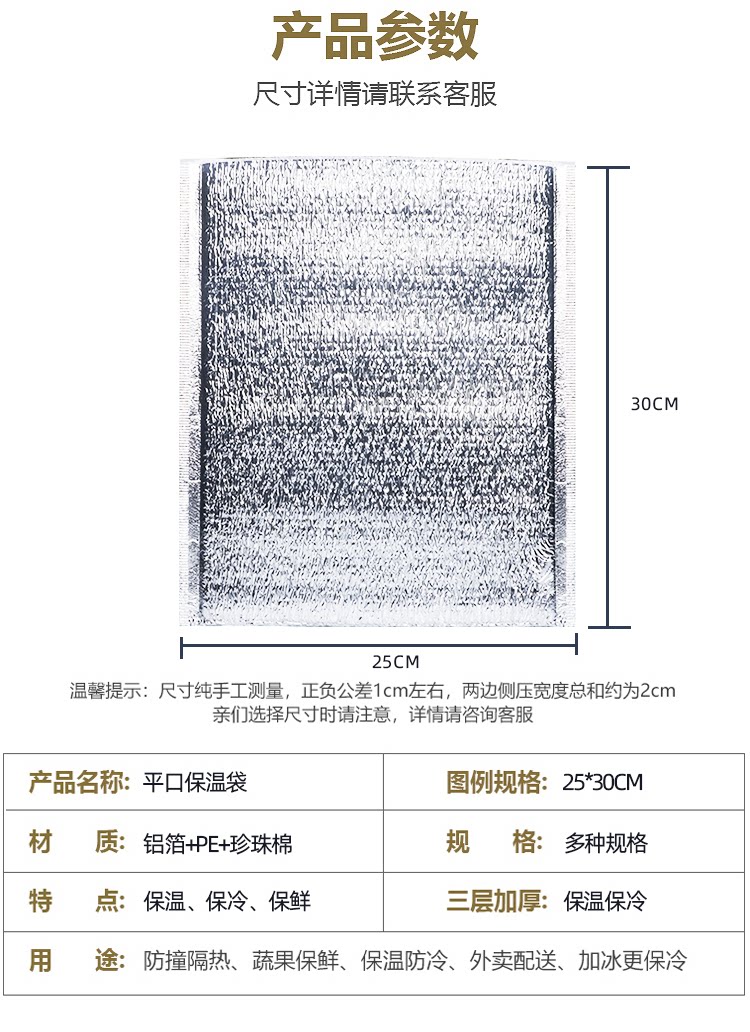 产品参数

尺寸详情请联系客服

30CM

25CM

温馨提示：尺寸纯手工测量，正负公差1cm左右，两边侧压宽度总和约为2cm
亲们选择尺寸时请注意，详情请咨询客服

| 产品名称：平口保温袋 | 图例规格：25*30CM |
|---|---|
| 材　质：铝箔+PE+珍珠棉 | 规　格：多种规格 |
| 特　点：保温、保冷、保鲜 | 三层加厚：保温保冷 |
| 用　途：防撞隔热、蔬果保鲜、保温防冷、外卖配送、加冰更保冷 | |